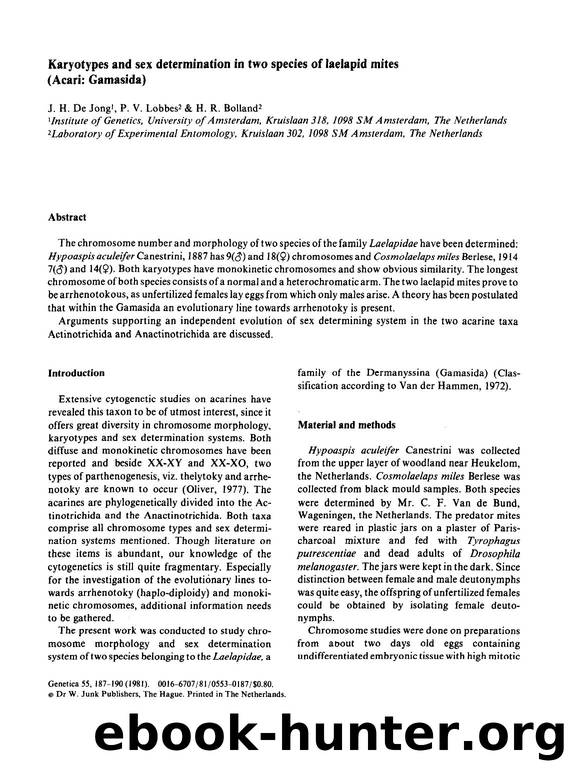 Karyotypes and sex determination in two species of laelapid mites (Acari: Gamasida)

J. H. De Jong$^1$, P. V. Lobbes$^2$ & H. R. Bolland$^2$
$^1$Institute of Genetics, University of Amsterdam, Kruislaan 318, 1098 SM Amsterdam, The Netherlands
$^2$Laboratory of Experimental Entomology, Kruislaan 302, 1098 SM Amsterdam, The Netherlands

Abstract

The chromosome number and morphology of two species of the family Laelapidae have been determined: Hypoaspis aculeifer Canestrini, 1887 has 9(♂) and 18(♀) chromosomes and Cosmolaelaps miles Berlese, 1914 7(♂) and 14(♀). Both karyotypes have monokinetic chromosomes and show obvious similarity. The longest chromosome of both species consists of a normal and a heterochromatic arm. The two laelapid mites prove to be arrhenotokous, as unfertilized females lay eggs from which only males arise. A theory has been postulated that within the Gamasida an evolutionary line towards arrhenotoky is present.

Arguments supporting an independent evolution of sex determining system in the two acarine taxa Actinotrichida and Anactinotrichida are discussed.

Introduction

Extensive cytogenetic studies on acarines have revealed this taxon to be of utmost interest, since it offers great diversity in chromosome morphology, karyotypes and sex determination systems. Both diffuse and monokinetic chromosomes have been reported and beside XX-XY and XX-XO, two types of parthenogenesis, viz. thelytoky and arrhenotoky are known to occur (Oliver, 1977). The acarines are phylogenetically divided into the Actinotrichida and the Anactinotrichida. Both taxa comprise all chromosome types and sex determination systems mentioned. Though literature on these items is abundant, our knowledge of the cytogenetics is still quite fragmentary. Especially for the investigation of the evolutionary lines towards arrhenotoky (haplo-diploidy) and monokinetic chromosomes, additional information needs to be gathered.

The present work was conducted to study chromosome morphology and sex determination system of two species belonging to the Laelapidae, a family of the Dermanyssina (Gamasida) (Classification according to Van der Hammen, 1972).

Material and methods

Hypoaspis aculeifer Canestrini was collected from the upper layer of woodland near Heukelom, the Netherlands. Cosmolaelaps miles Berlese was collected from black mould samples. Both species were determined by Mr. C. F. Van de Bund, Wageningen, the Netherlands. The predator mites were reared in plastic jars on a plaster of Paris-charcoal mixture and fed with Tyrophagus putrescentiae and dead adults of Drosophila melanogaster. The jars were kept in the dark. Since distinction between female and male deutonymphs was quite easy, the offspring of unfertilized females could be obtained by isolating female deutonymphs.

Chromosome studies were done on preparations from about two days old eggs containing undifferentiated embryonic tissue with high mitotic

Genetica 55, 187-190 (1981). 0016-6707/81/0553-0187/$0.80.
© Dr W. Junk Publishers, The Hague. Printed in The Netherlands.

ebook-hunter.org